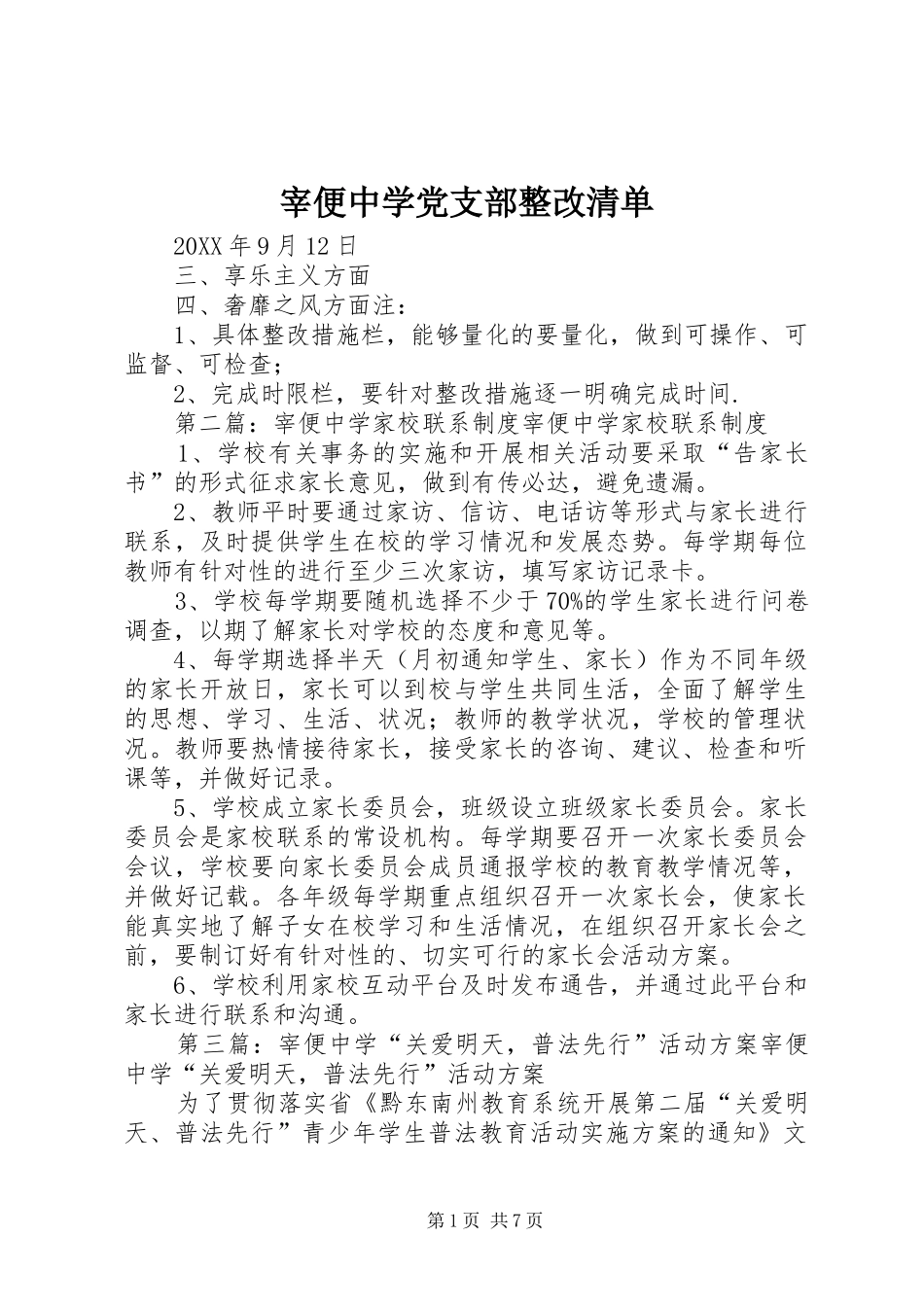 宰便中学党支部整改清单

20XX 年 9 月 12 日

三、享乐主义方面

四、奢靡之风方面注：

1、具体整改措施栏，能够量化的要量化，做到可操作、可监督、可检查；

2、完成时限栏，要针对整改措施逐一明确完成时间.

第二篇：宰便中学家校联系制度宰便中学家校联系制度

1、学校有关事务的实施和开展相关活动要采取“告家长书”的形式征求家长意见，做到有传必达，避免遗漏。

2、教师平时要通过家访、信访、电话访等形式与家长进行联系，及时提供学生在校的学习情况和发展态势。每学期每位教师有针对性的进行至少三次家访，填写家访记录卡。

3、学校每学期要随机选择不少于 70%的学生家长进行问卷调查，以期了解家长对学校的态度和意见等。

4、每学期选择半天（月初通知学生、家长）作为不同年级的家长开放日，家长可以到校与学生共同生活，全面了解学生的思想、学习、生活、状况；教师的教学状况，学校的管理状况。教师要热情接待家长，接受家长的咨询、建议、检查和听课等，并做好记录。

5、学校成立家长委员会，班级设立班级家长委员会。家长委员会是家校联系的常设机构。每学期要召开一次家长委员会会议，学校要向家长委员会成员通报学校的教育教学情况等，并做好记载。各年级每学期重点组织召开一次家长会，使家长能真实地了解子女在校学习和生活情况，在组织召开家长会之前，要制订好有针对性的、切实可行的家长会活动方案。

6、学校利用家校互动平台及时发布通告，并通过此平台和家长进行联系和沟通。

第三篇：宰便中学“关爱明天，普法先行”活动方案宰便中学“关爱明天，普法先行”活动方案

为了贯彻落实省《黔东南州教育系统开展第二届“关爱明天、普法先行”青少年学生普法教育活动实施方案的通知》文

第 1 页 共 7 页